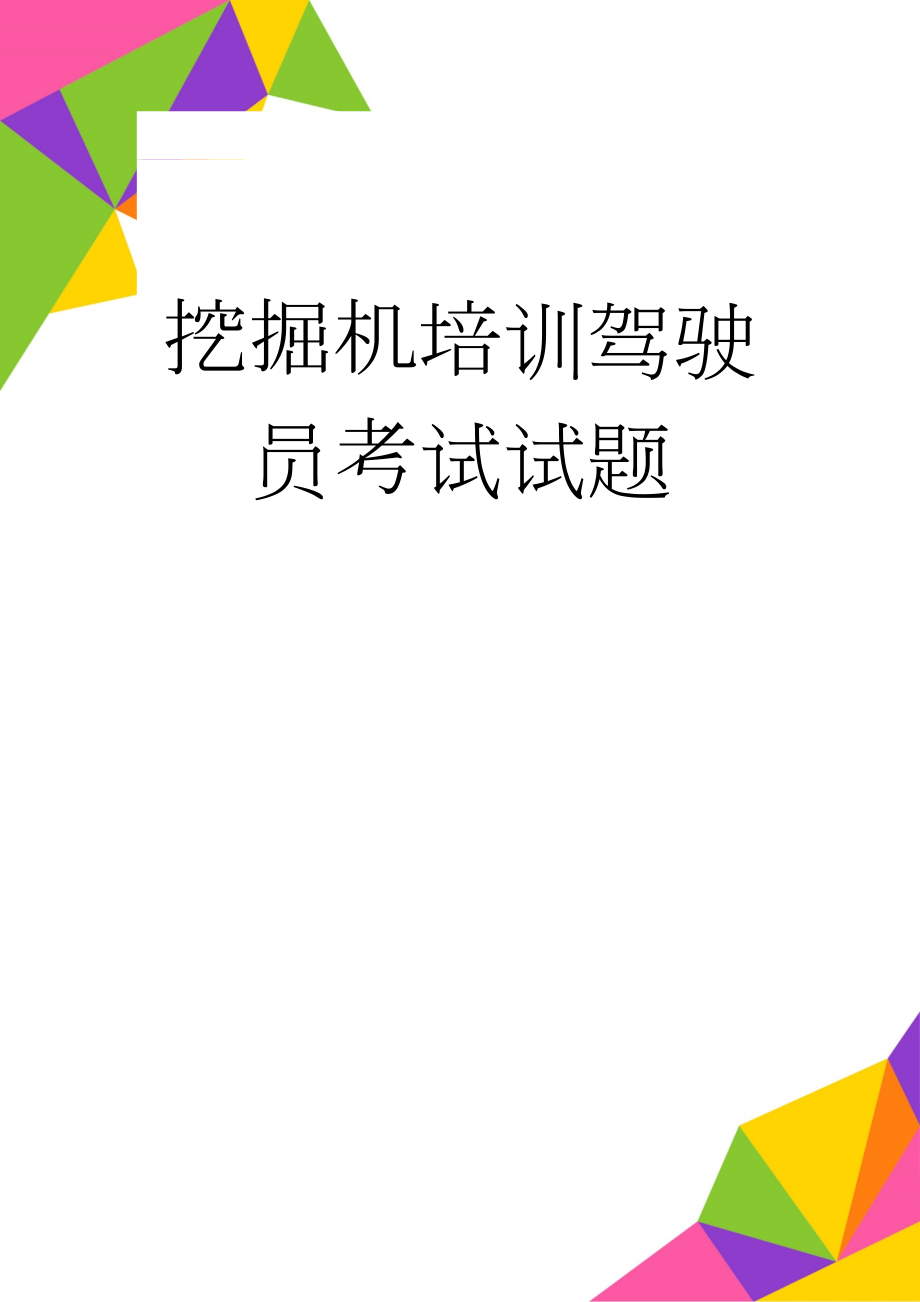 挖掘机培训驾驶员考试试题